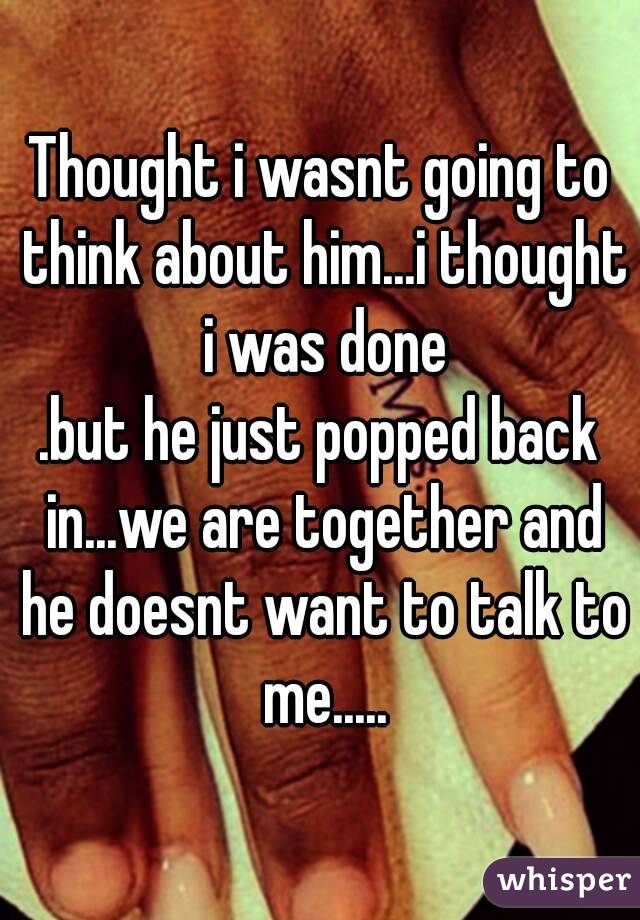 Thought i wasnt going to think about him...i thought i was done
.but he just popped back in...we are together and he doesnt want to talk to me.....

whisper